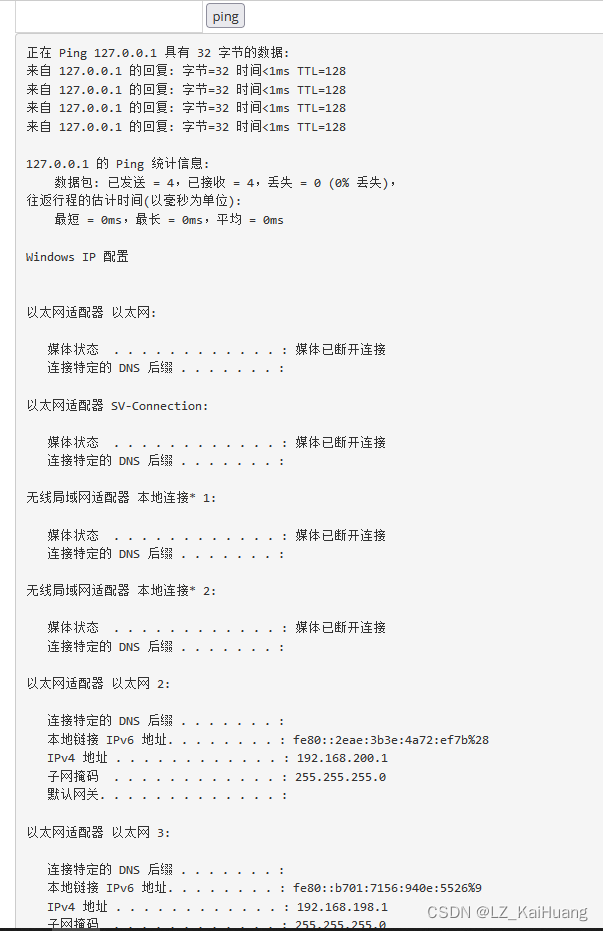 ping

正在 Ping 127.0.0.1 具有 32 字节的数据:
来自 127.0.0.1 的回复: 字节=32 时间<1ms TTL=128
来自 127.0.0.1 的回复: 字节=32 时间<1ms TTL=128
来自 127.0.0.1 的回复: 字节=32 时间<1ms TTL=128
来自 127.0.0.1 的回复: 字节=32 时间<1ms TTL=128

127.0.0.1 的 Ping 统计信息:
数据包: 已发送 = 4，已接收 = 4，丢失 = 0 (0% 丢失)，
往返行程的估计时间(以毫秒为单位):
最短 = 0ms，最长 = 0ms，平均 = 0ms

Windows IP 配置

以太网适配器 以太网:

媒体状态 . . . . . . . . . . . . : 媒体已断开连接
连接特定的 DNS 后缀 . . . . . . . :

以太网适配器 SV-Connection:

媒体状态 . . . . . . . . . . . . : 媒体已断开连接
连接特定的 DNS 后缀 . . . . . . . :

无线局域网适配器 本地连接* 1:

媒体状态 . . . . . . . . . . . . : 媒体已断开连接
连接特定的 DNS 后缀 . . . . . . . :

无线局域网适配器 本地连接* 2:

媒体状态 . . . . . . . . . . . . : 媒体已断开连接
连接特定的 DNS 后缀 . . . . . . . :

以太网适配器 以太网 2:

连接特定的 DNS 后缀 . . . . . . . :
本地链接 IPv6 地址. . . . . . . . : fe80::2eae:3b3e:4a72:ef7b%28
IPv4 地址 . . . . . . . . . . . . : 192.168.200.1
子网掩码 . . . . . . . . . . . . : 255.255.255.0
默认网关. . . . . . . . . . . . . :

以太网适配器 以太网 3:

连接特定的 DNS 后缀 . . . . . . . :
本地链接 IPv6 地址. . . . . . . . : fe80::b701:7156:940e:5526%9
IPv4 地址 . . . . . . . . . . . . : 192.168.198.1
子网掩码 . . . . . . . . . . . . : 255.255.255.0

CSDN @LZ_KaiHuang